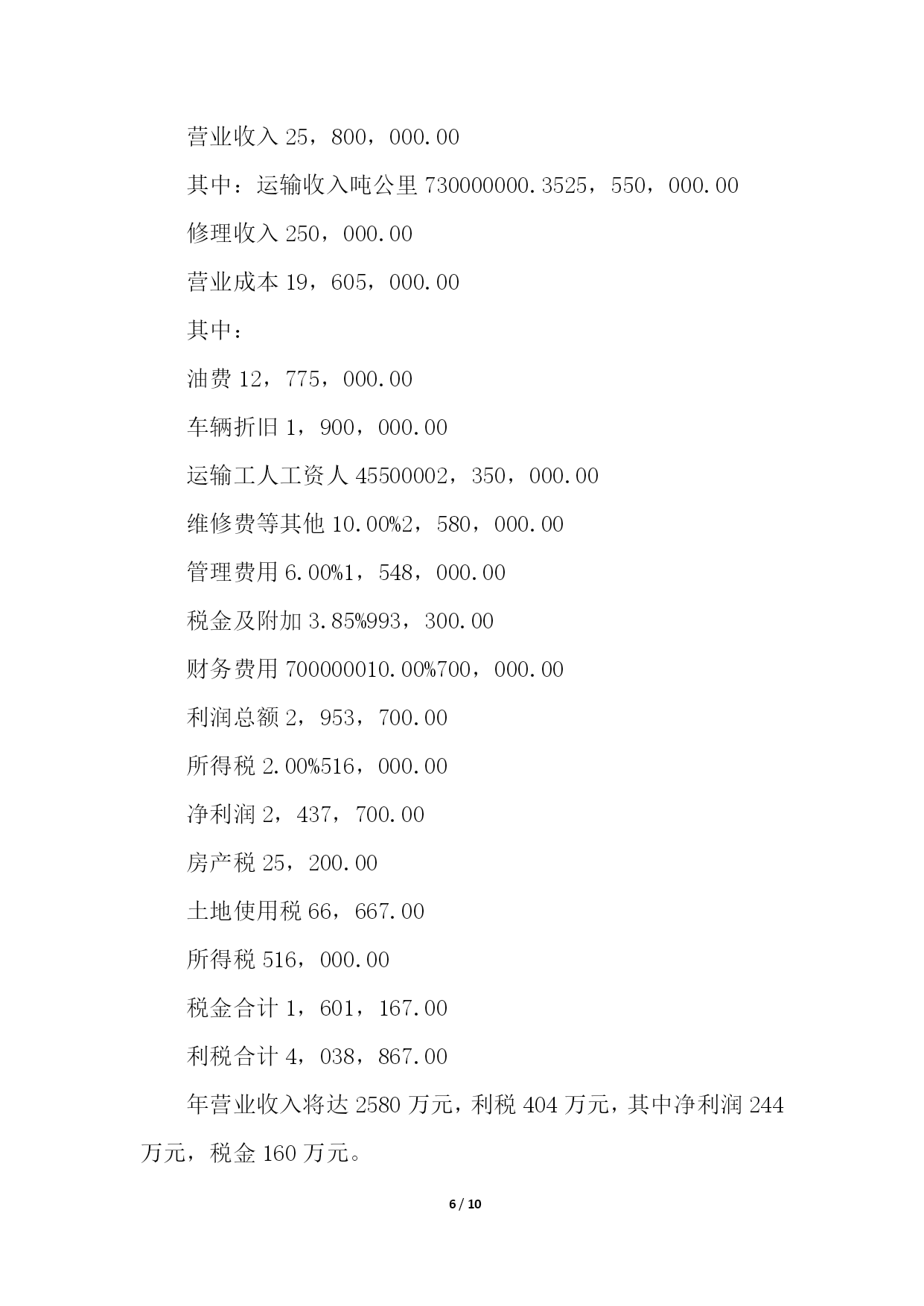 营业收入 25，800，000.00

其中：运输收入吨公里 730000000.3525，550，000.00

修理收入 250，000.00

营业成本 19，605，000.00

其中：

油费 12，775，000.00

车辆折旧 1，900，000.00

运输工人工资人 45500002，350，000.00

维修费等其他 10.00%2，580，000.00

管理费用 6.00%1，548，000.00

税金及附加 3.85%993，300.00

财务费用 700000010.00%700，000.00

利润总额 2，953，700.00

所得税 2.00%516，000.00

净利润 2，437，700.00

房产税 25，200.00

土地使用税 66，667.00

所得税 516，000.00

税金合计 1，601，167.00

利税合计 4，038，867.00

年营业收入将达 2580 万元，利税 404 万元，其中净利润 244 万元，税金 160 万元。

6 / 10